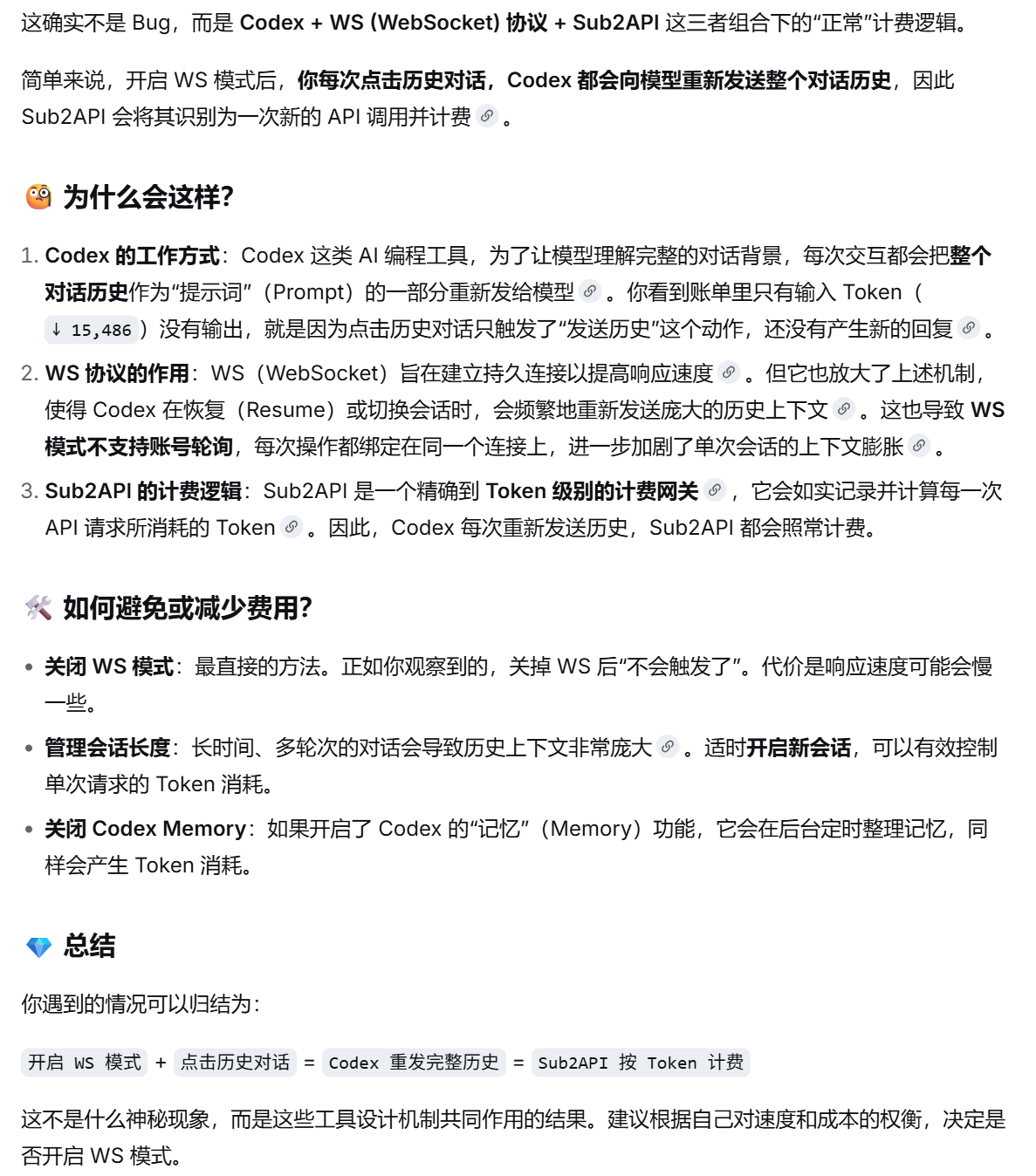 这确实不是 Bug，而是 Codex + WS (WebSocket) 协议 + Sub2API 这三者组合下的“正常”计费逻辑。

简单来说，开启 WS 模式后，你每次点击历史对话，Codex 都会向模型重新发送整个对话历史，因此 Sub2API 会将其识别为一次新的 API 调用并计费。

为什么会这样?

1. Codex 的工作方式：Codex 这类 AI 编程工具，为了让模型理解完整的对话背景，每次交互都会把整个对话历史作为“提示词”（Prompt）的一部分重新发给模型。你看到账单里只有输入 Token（↓ 15,486）没有输出，就是因为点击历史对话只触发了“发送历史”这个动作，还没有产生新的回复。
2. WS 协议的作用：WS（WebSocket）旨在建立持久连接以提高响应速度。但它也放大了上述机制，使得 Codex 在恢复（Resume）或切换会话时，会频繁地重新发送庞大的历史上下文。这也导致 WS 模式不支持账号轮询，每次操作都绑定在同一个连接上，进一步加剧了单次会话的上下文膨胀。
3. Sub2API 的计费逻辑：Sub2API 是一个精确到 Token 级别的计费网关，它会如实记录并计算每一次 API 请求所消耗的 Token。因此，Codex 每次重新发送历史，Sub2API 都会照常计费。

如何避免或减少费用?

• 关闭 WS 模式：最直接的方法。正如你观察到的，关掉 WS 后“不会触发了”。代价是响应速度可能会慢一些。
• 管理会话长度：长时间、多轮次的对话会导致历史上下文非常庞大。适时开启新会话，可以有效控制单次请求的 Token 消耗。
• 关闭 Codex Memory：如果开启了 Codex 的“记忆”（Memory）功能，它会在后台定时整理记忆，同样会产生 Token 消耗。

总结

你遇到的情况可以归结为：

开启 WS 模式 + 点击历史对话 = Codex 重发完整历史 = Sub2API 按 Token 计费

这不是什么神秘现象，而是这些工具设计机制共同作用的结果。建议根据自己对速度和成本的权衡，决定是否开启 WS 模式。